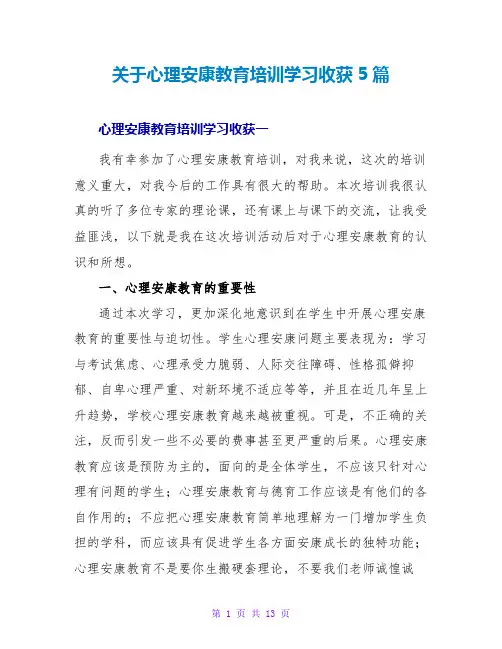 关于心理安康教育培训学习收获 5 篇

心理安康教育培训学习收获一

我有幸参加了心理安康教育培训，对我来说，这次的培训意义重大，对我今后的工作具有很大的帮助。本次培训我很认真的听了多位专家的理论课，还有课上与课下的交流，让我受益匪浅，以下就是我在这次培训活动后对于心理安康教育的认识和所想。

一、心理安康教育的重要性

通过本次学习，更加深化地意识到在学生中开展心理安康教育的重要性与迫切性。学生心理安康问题主要表现为：学习与考试焦虑、心理承受力脆弱、人际交往障碍、性格孤僻抑郁、自卑心理严重、对新环境不适应等等，并且在近几年呈上升趋势，学校心理安康教育越来越被重视。可是，不正确的关注，反而引发一些不必要的费事甚至更严重的后果。心理安康教育应该是预防为主的，面向的是全体学生，不应该只针对心理有问题的学生；心理安康教育与德育工作应该是有他们的各自作用的；不应把心理安康教育简单地理解为一门增加学生负担的学科，而应该具有促进学生各方面安康成长的独特功能；心理安康教育不是要你生搬硬套理论，不要我们老师诚惶诚

第 1 页 共 13 页